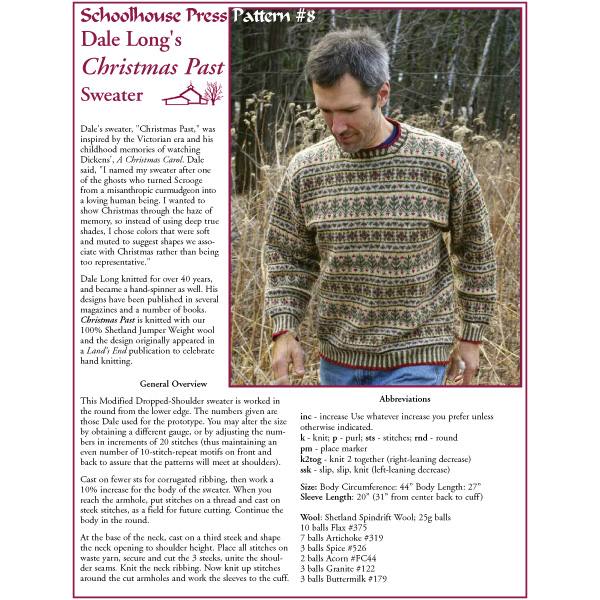 Schoolhouse Press Pattern #8

Dale Long's
Christmas Past
Sweater

Dale's sweater, "Christmas Past," was inspired by the Victorian era and his childhood memories of watching Dickens', A Christmas Carol. Dale said, "I named my sweater after one of the ghosts who turned Scrooge from a misanthropic curmudgeon into a loving human being. I wanted to show Christmas through the haze of memory, so instead of using deep true shades, I chose colors that were soft and muted to suggest shapes we associate with Christmas rather than being too representative."

Dale Long knitted for over 40 years, and became a hand-spinner as well. His designs have been published in several magazines and a number of books. Christmas Past is knitted with our 100% Shetland Jumper Weight wool and the design originally appeared in a Land's End publication to celebrate hand knitting.

General Overview

This Modified Dropped-Shoulder sweater is worked in the round from the lower edge. The numbers given are those Dale used for the prototype. You may alter the size by obtaining a different gauge, or by adjusting the numbers in increments of 20 stitches (thus maintaining an even number of 10-stitch-repeat motifs on front and back to assure that the patterns will meet at shoulders).

Cast on fewer sts for corrugated ribbing, then work a 10% increase for the body of the sweater. When you reach the armhole, put stitches on a thread and cast on steek stitches, as a field for future cutting. Continue the body in the round.

At the base of the neck, cast on a third steek and shape the neck opening to shoulder height. Place all stitches on waste yarn, secure and cut the 3 steeks, unite the shoulder seams. Knit the neck ribbing. Now knit up stitches around the cut armholes and work the sleeves to the cuff.

Abbreviations

inc - increase Use whatever increase you prefer unless otherwise indicated.
k - knit; p - purl; sts - stitches; rnd - round
pm - place marker
k2tog - knit 2 together (right-leaning decrease)
ssk - slip, slip, knit (left-leaning decrease)

Size: Body Circumference: 44" Body Length: 27"
Sleeve Length: 20" (31" from center back to cuff)

Wool: Shetland Spindrift Wool; 25g balls
10 balls Flax #375
7 balls Artichoke #319
3 balls Spice #526
2 balls Acorn #FC44
3 balls Granite #122
3 balls Buttermilk #179